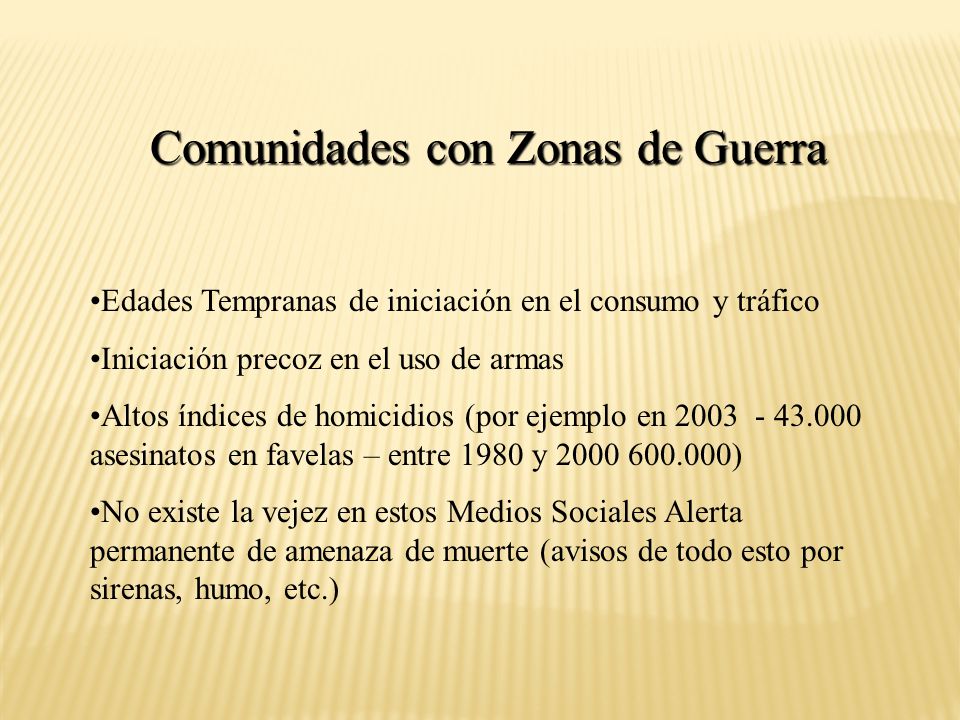 Comunidades con Zonas de Guerra

•Edades Tempranas de iniciación en el consumo y tráfico

•Iniciación precoz en el uso de armas

•Altos índices de homicidios (por ejemplo en 2003 - 43.000 asesinatos en favelas – entre 1980 y 2000 600.000)

•No existe la vejez en estos Medios Sociales Alerta permanente de amenaza de muerte (avisos de todo esto por sirenas, humo, etc.)